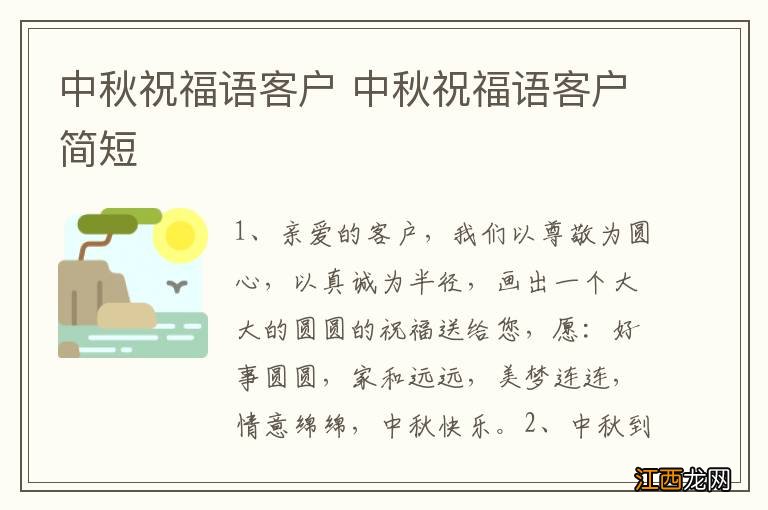 中秋祝福语客户 中秋祝福语客户简短

1、亲爱的客户，我们以尊敬为圆心，以真诚为半径，画出一个大大的圆圆的祝福送给您，愿：好事圆圆，家和远远，美梦连连，情意绵绵，中秋快乐。2、中秋到

江西龙网